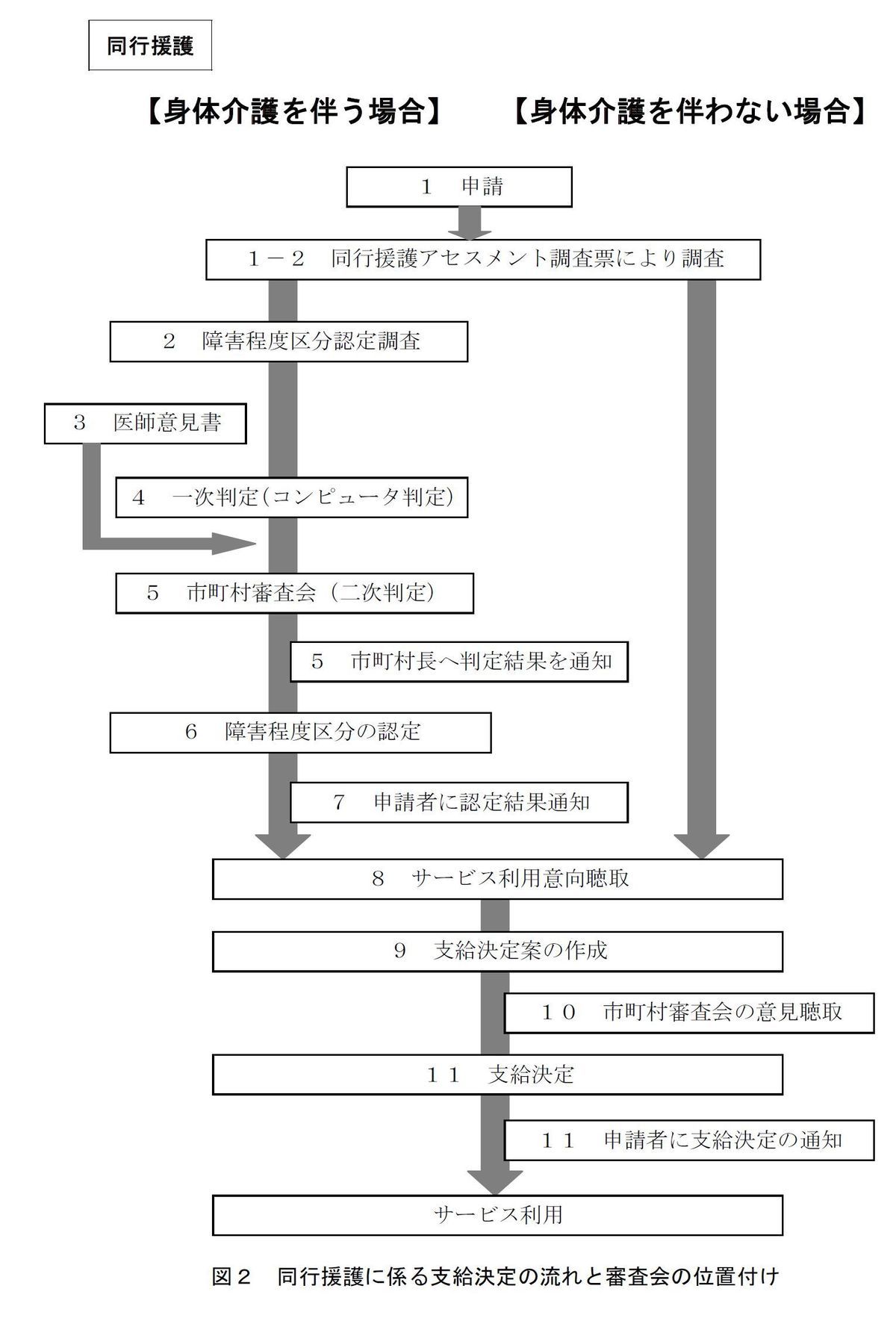 同行援護

【身体介護を伴う場合】　【身体介護を伴わない場合】

１　申請

１－２　同行援護アセスメント調査票により調査

２　障害程度区分認定調査

３　医師意見書

４　一次判定(コンピュータ判定)

５　市町村審査会（二次判定）

５　市町村長へ判定結果を通知

６　障害程度区分の認定

７　申請者に認定結果通知

８　サービス利用意向聴取

９　支給決定案の作成

１０　市町村審査会の意見聴取

１１　支給決定

１１　申請者に支給決定の通知

サービス利用

図２　同行援護に係る支給決定の流れと審査会の位置付け